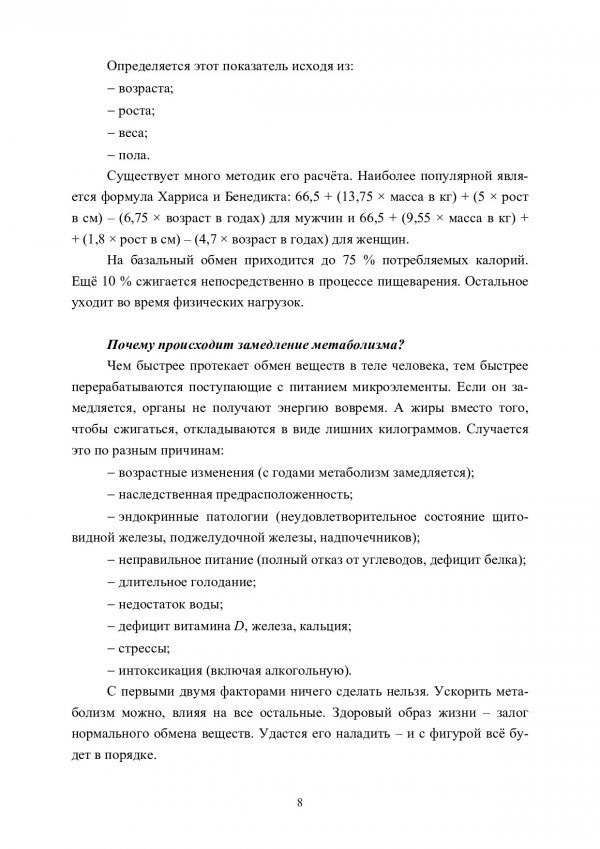 Определяется этот показатель исходя из:

– возраста;

– роста;

– веса;

– пола.

Существует много методик его расчёта. Наиболее популярной является формула Харриса и Бенедикта: 66,5 + (13,75 × масса в кг) + (5 × рост в см) – (6,75 × возраст в годах) для мужчин и 66,5 + (9,55 × масса в кг) + + (1,8 × рост в см) – (4,7 × возраст в годах) для женщин.

На базальный обмен приходится до 75 % потребляемых калорий. Ещё 10 % сжигается непосредственно в процессе пищеварения. Остальное уходит во время физических нагрузок.

Почему происходит замедление метаболизма?

Чем быстрее протекает обмен веществ в теле человека, тем быстрее перерабатываются поступающие с питанием микроэлементы. Если он замедляется, органы не получают энергию вовремя. А жиры вместо того, чтобы сжигаться, откладываются в виде лишних килограммов. Случается это по разным причинам:

– возрастные изменения (с годами метаболизм замедляется);

– наследственная предрасположенность;

– эндокринные патологии (неудовлетворительное состояние щитовидной железы, поджелудочной железы, надпочечников);

– неправильное питание (полный отказ от углеводов, дефицит белка);

– длительное голодание;

– недостаток воды;

– дефицит витамина D, железа, кальция;

– стрессы;

– интоксикация (включая алкогольную).

С первыми двумя факторами ничего сделать нельзя. Ускорить метаболизм можно, влияя на все остальные. Здоровый образ жизни – залог нормального обмена веществ. Удастся его наладить – и с фигурой всё будет в порядке.

8